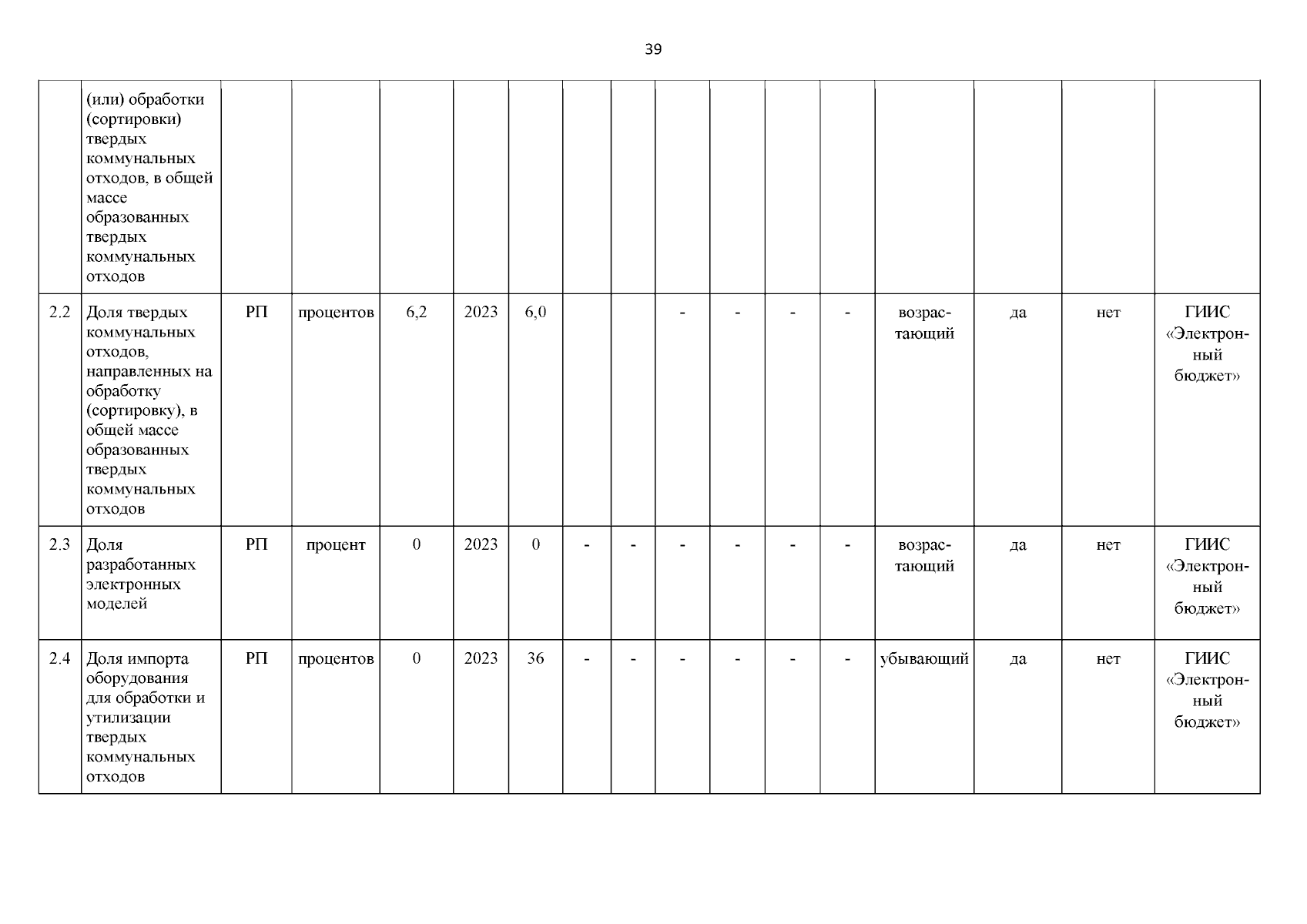 39

| | (или) обработки (сортировки) твердых коммунальных отходов, в общей массе образованных твердых коммунальных отходов | | | | | | | | | | | | | | | |
|---|---|---|---|---|---|---|---|---|---|---|---|---|---|---|---|---|
| 2.2 | Доля твердых коммунальных отходов, направленных на обработку (сортировку), в общей массе образованных твердых коммунальных отходов | РП | процентов | 6,2 | 2023 | 6,0 | | | - | - | - | - | возрастающий | да | нет | ГИИС «Электронный бюджет» |
| 2.3 | Доля разработанных электронных моделей | РП | процент | 0 | 2023 | 0 | - | - | - | - | - | - | возрастающий | да | нет | ГИИС «Электронный бюджет» |
| 2.4 | Доля импорта оборудования для обработки и утилизации твердых коммунальных отходов | РП | процентов | 0 | 2023 | 36 | - | - | - | - | - | - | убывающий | да | нет | ГИИС «Электронный бюджет» |